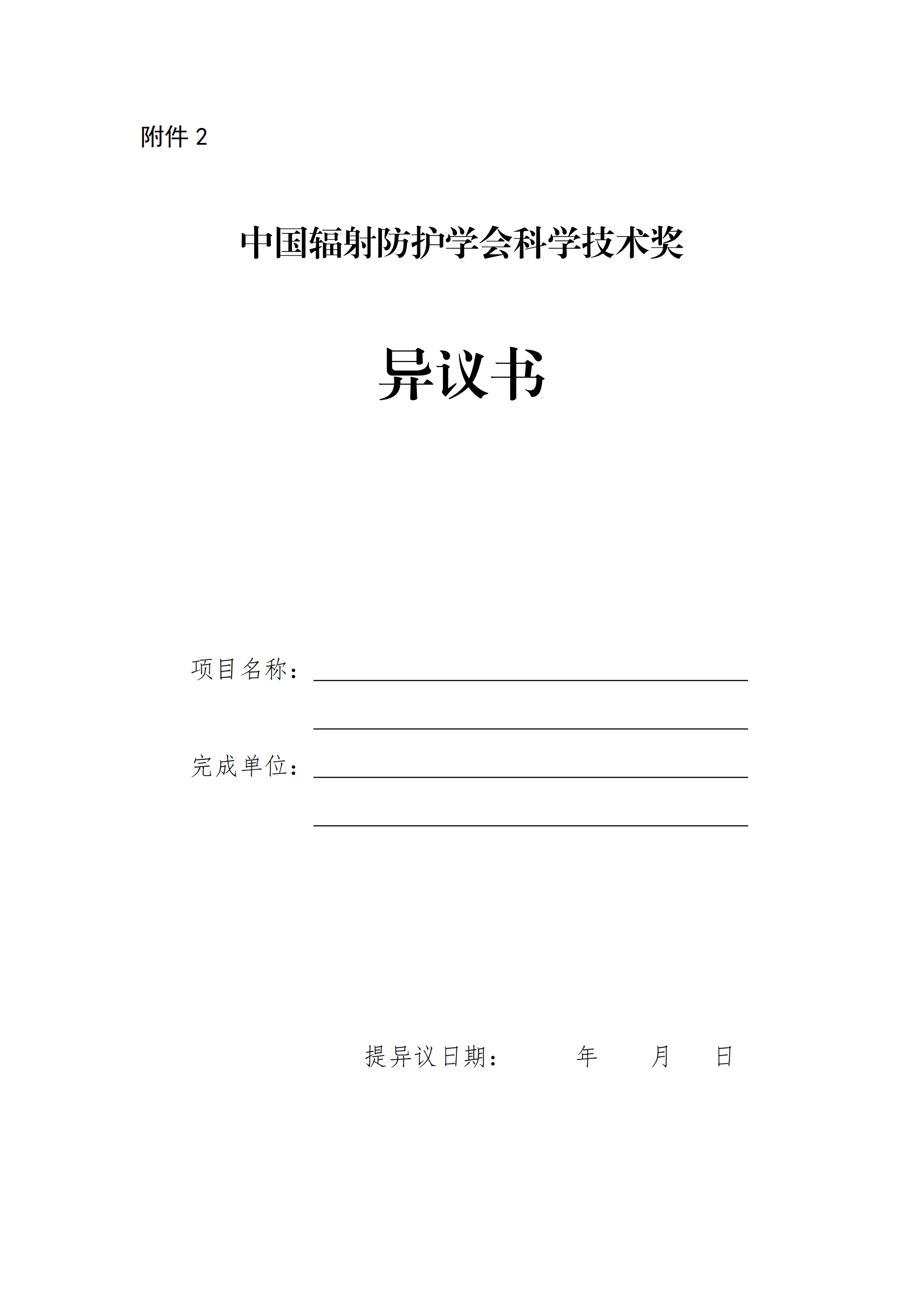 附件2

中国辐射防护学会科学技术奖

异议书

项目名称：____

____

完成单位：____

____

提异议日期： 年 月 日